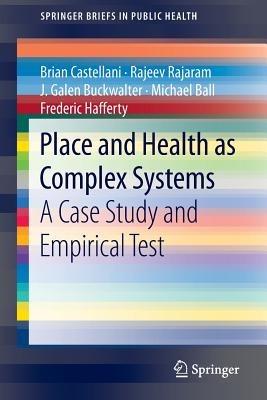 SPRINGER BRIEFS IN PUBLIC HEALTH

Brian Castellani · Rajeev Rajaram
J. Galen Buckwalter · Michael Ball
Frederic Hafferty

Place and Health as Complex Systems

A Case Study and Empirical Test

Springer